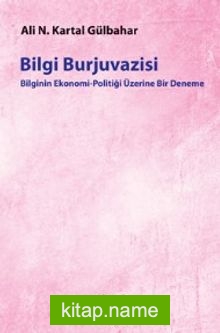 Ali N. Kartal Gülbahar

Bilgi Burjuvazisi

Bilginin Ekonomi-Politiği Üzerine Bir Deneme

kitap.name